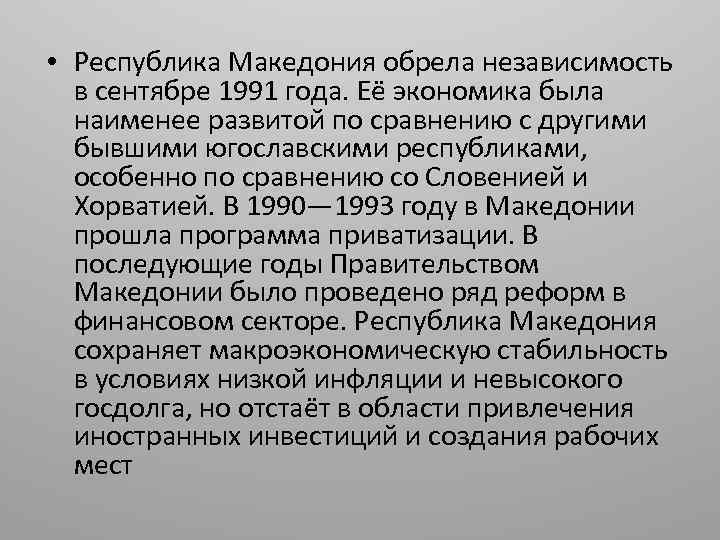 • Республика Македония обрела независимость в сентябре 1991 года. Её экономика была наименее развитой по сравнению с другими бывшими югославскими республиками, особенно по сравнению со Словенией и Хорватией. В 1990—1993 году в Македонии прошла программа приватизации. В последующие годы Правительством Македонии было проведено ряд реформ в финансовом секторе. Республика Македония сохраняет макроэкономическую стабильность в условиях низкой инфляции и невысокого госдолга, но отстаёт в области привлечения иностранных инвестиций и создания рабочих мест